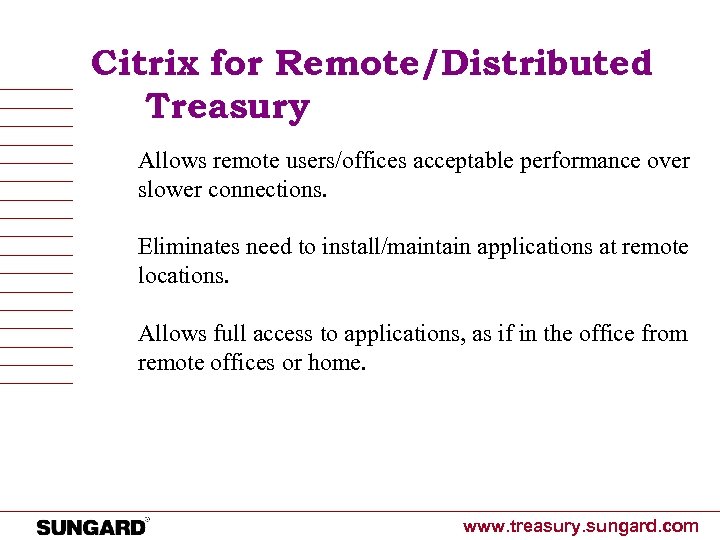 Citrix for Remote/Distributed Treasury

Allows remote users/offices acceptable performance over slower connections.

Eliminates need to install/maintain applications at remote locations.

Allows full access to applications, as if in the office from remote offices or home.

SUNGARD®

www.treasury.sungard.com